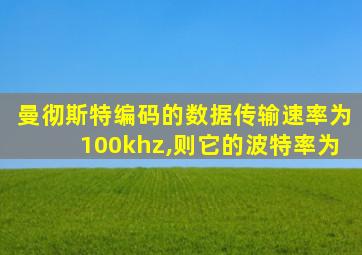 曼彻斯特编码的数据传输速率为100khz,则它的波特率为